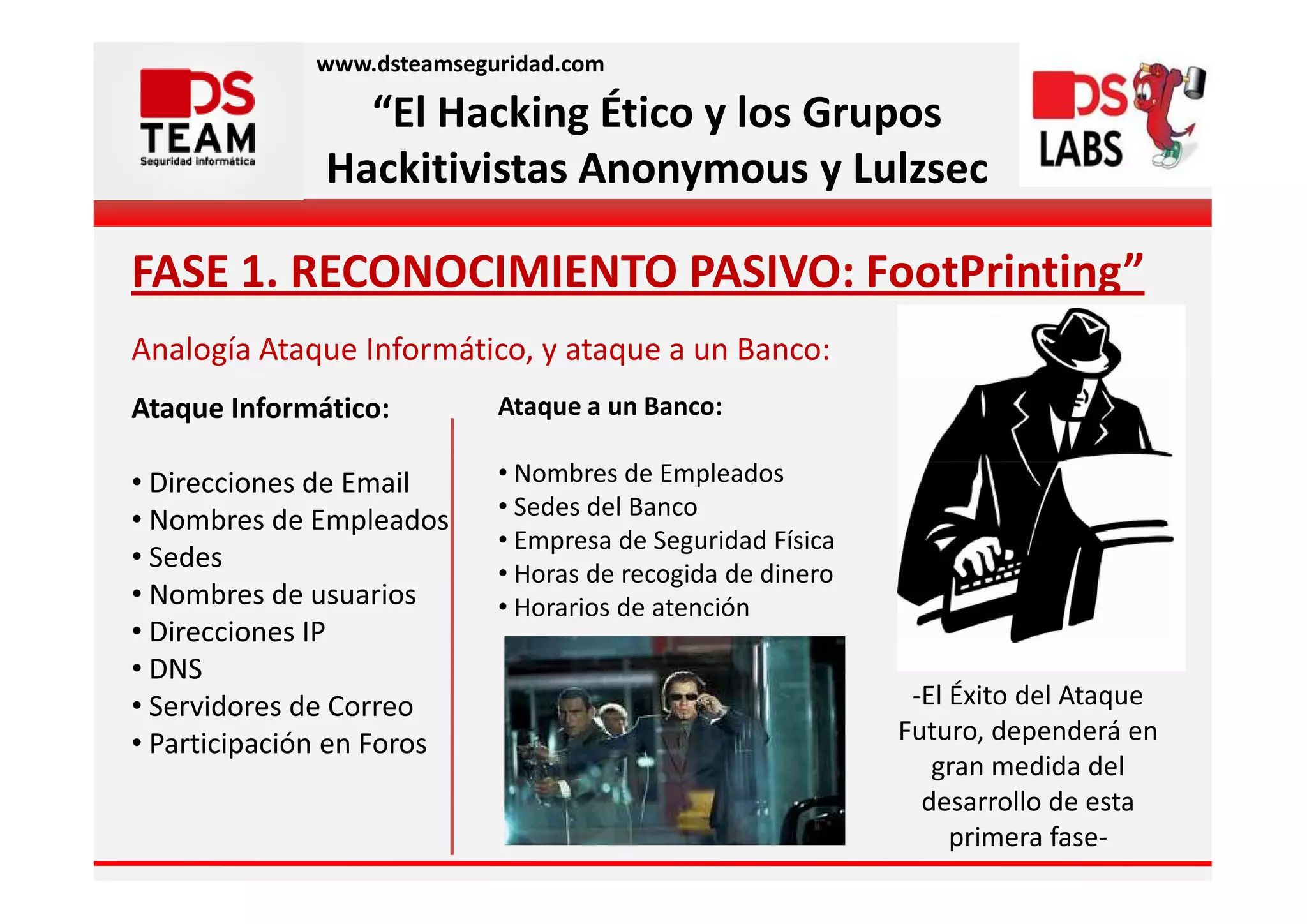 DS TEAM Seguridad informática

www.dsteamseguridad.com

“El Hacking Ético y los Grupos Hackitivistas Anonymous y Lulzsec

DS LABS

FASE 1. RECONOCIMIENTO PASIVO: FootPrinting”

Analogía Ataque Informático, y ataque a un Banco:

Ataque Informático:

• Direcciones de Email
• Nombres de Empleados
• Sedes
• Nombres de usuarios
• Direcciones IP
• DNS
• Servidores de Correo
• Participación en Foros

Ataque a un Banco:

• Nombres de Empleados
• Sedes del Banco
• Empresa de Seguridad Física
• Horas de recogida de dinero
• Horarios de atención

-El Éxito del Ataque Futuro, dependerá en gran medida del desarrollo de esta primera fase-